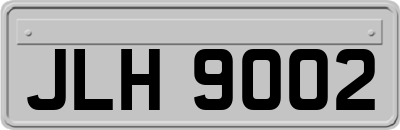 JLH 9002